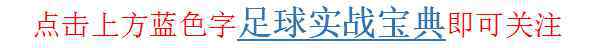 点击上方蓝色字足球实战宝典即可关注